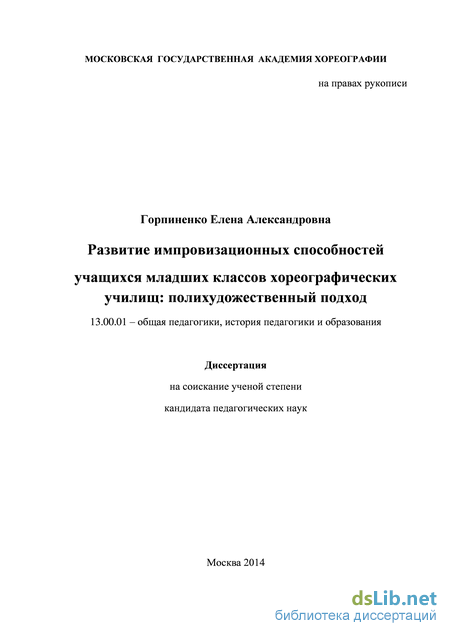 МОСКОВСКАЯ ГОСУДАРСТВЕННАЯ АКАДЕМИЯ ХОРЕОГРАФИИ

на правах рукописи

Горпиненко Елена Александровна

Развитие импровизационных способностей

учащихся младших классов хореографических училищ: полихудожественный подход

13.00.01 – общая педагогики, история педагогики и образования

Диссертация

на соискание ученой степени

кандидата педагогических наук

Москва 2014

dsLib.net
библиотека диссертаций